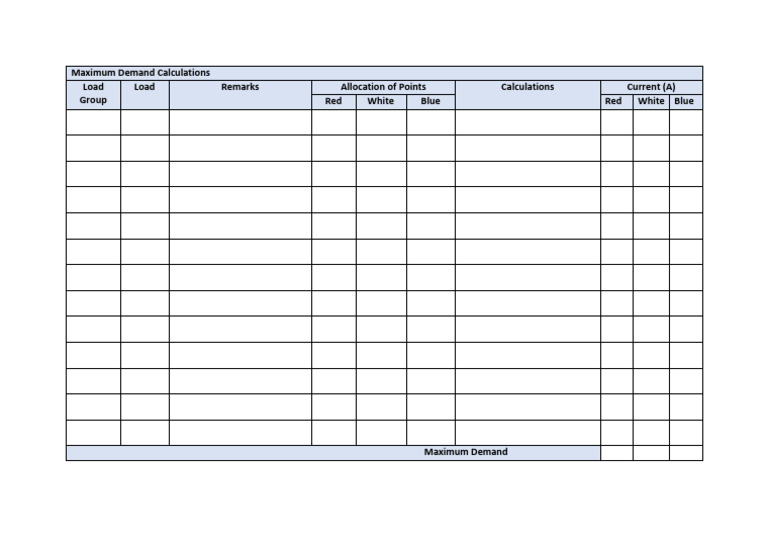 Maximum Demand Calculations

| Load Group | Load | Remarks | Allocation of Points Red | Allocation of Points White | Allocation of Points Blue | Calculations | Current (A) Red | Current (A) White | Current (A) Blue |
|---|---|---|---|---|---|---|---|---|---|
| | | | | | | | | | |
| | | | | | | | | | |
| | | | | | | | | | |
| | | | | | | | | | |
| | | | | | | | | | |
| | | | | | | | | | |
| | | | | | | | | | |
| | | | | | | | | | |
| | | | | | | | | | |
| | | | | | | | | | |
| | | | | | | | | | |
| | | | | | | | | | |
| | | | | | | | | | |
| Maximum Demand | | | | | | | | | |